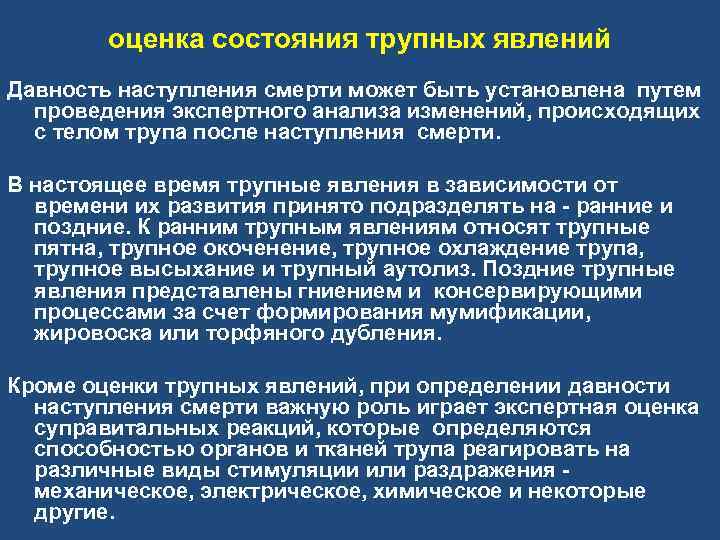 оценка состояния трупных явлений

Давность наступления смерти может быть установлена путем проведения экспертного анализа изменений, происходящих с телом трупа после наступления смерти.

В настоящее время трупные явления в зависимости от времени их развития принято подразделять на - ранние и поздние. К ранним трупным явлениям относят трупные пятна, трупное окоченение, трупное охлаждение трупа, трупное высыхание и трупный аутолиз. Поздние трупные явления представлены гниением и консервирующими процессами за счет формирования мумификации, жировоска или торфяного дубления.

Кроме оценки трупных явлений, при определении давности наступления смерти важную роль играет экспертная оценка суправитальных реакций, которые определяются способностью органов и тканей трупа реагировать на различные виды стимуляции или раздражения - механическое, электрическое, химическое и некоторые другие.